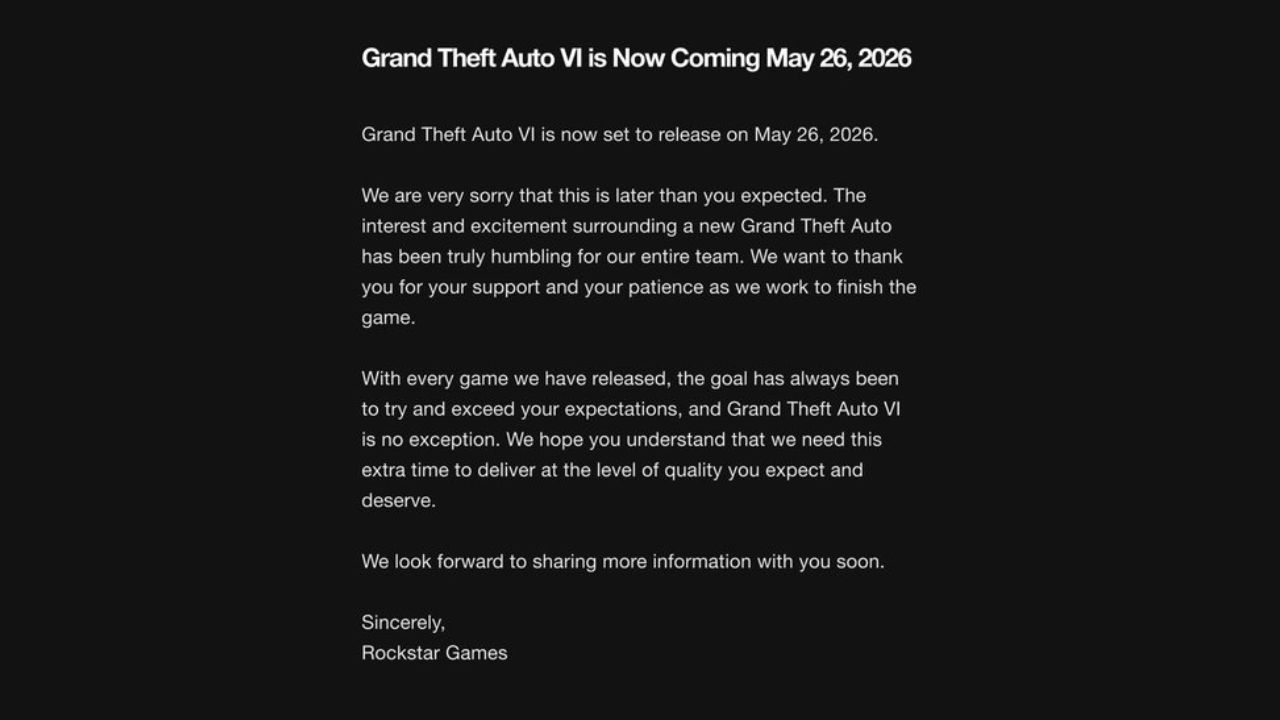 Grand Theft Auto VI is Now Coming May 26, 2026

Grand Theft Auto VI is now set to release on May 26, 2026.

We are very sorry that this is later than you expected. The interest and excitement surrounding a new Grand Theft Auto has been truly humbling for our entire team. We want to thank you for your support and your patience as we work to finish the game.

With every game we have released, the goal has always been to try and exceed your expectations, and Grand Theft Auto VI is no exception. We hope you understand that we need this extra time to deliver at the level of quality you expect and deserve.

We look forward to sharing more information with you soon.

Sincerely,
Rockstar Games